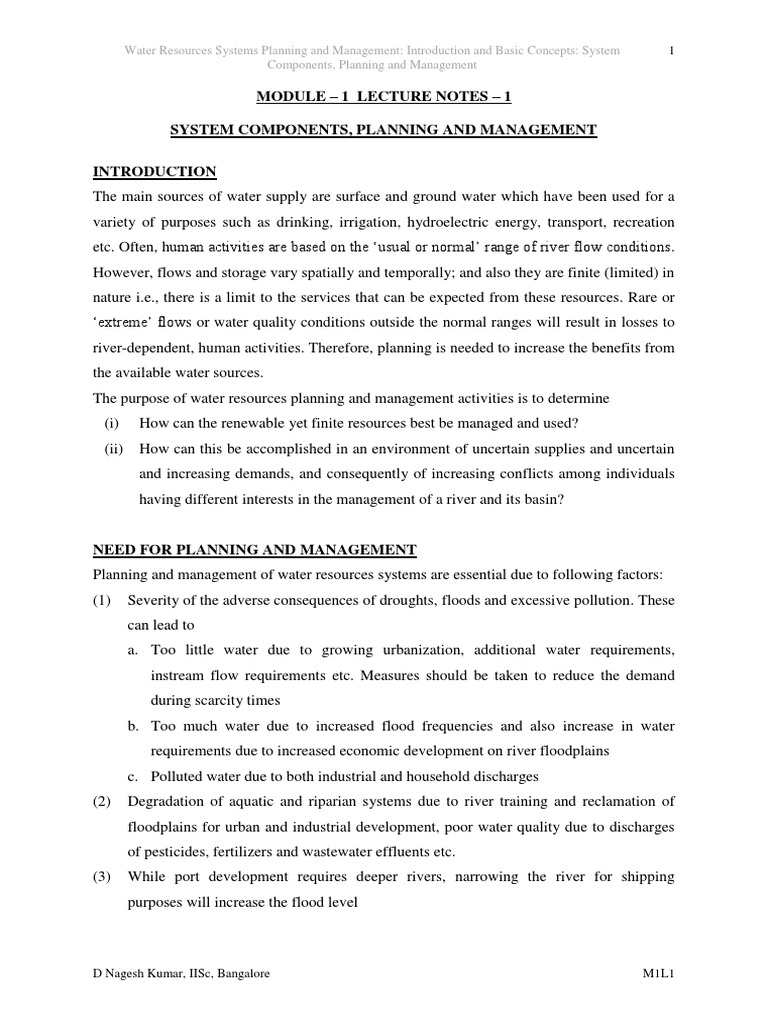 Water Resources Systems Planning and Management: Introduction and Basic Concepts: System Components, Planning and Management

1

MODULE – 1 LECTURE NOTES – 1

SYSTEM COMPONENTS, PLANNING AND MANAGEMENT

INTRODUCTION

The main sources of water supply are surface and ground water which have been used for a variety of purposes such as drinking, irrigation, hydroelectric energy, transport, recreation etc. Often, human activities are based on the 'usual or normal' range of river flow conditions. However, flows and storage vary spatially and temporally; and also they are finite (limited) in nature i.e., there is a limit to the services that can be expected from these resources. Rare or 'extreme' flows or water quality conditions outside the normal ranges will result in losses to river-dependent, human activities. Therefore, planning is needed to increase the benefits from the available water sources.

The purpose of water resources planning and management activities is to determine

(i) How can the renewable yet finite resources best be managed and used?

(ii) How can this be accomplished in an environment of uncertain supplies and uncertain and increasing demands, and consequently of increasing conflicts among individuals having different interests in the management of a river and its basin?

NEED FOR PLANNING AND MANAGEMENT

Planning and management of water resources systems are essential due to following factors:

(1) Severity of the adverse consequences of droughts, floods and excessive pollution. These can lead to

a. Too little water due to growing urbanization, additional water requirements, instream flow requirements etc. Measures should be taken to reduce the demand during scarcity times

b. Too much water due to increased flood frequencies and also increase in water requirements due to increased economic development on river floodplains

c. Polluted water due to both industrial and household discharges

(2) Degradation of aquatic and riparian systems due to river training and reclamation of floodplains for urban and industrial development, poor water quality due to discharges of pesticides, fertilizers and wastewater effluents etc.

(3) While port development requires deeper rivers, narrowing the river for shipping purposes will increase the flood level

D Nagesh Kumar, IISc, Bangalore

M1L1